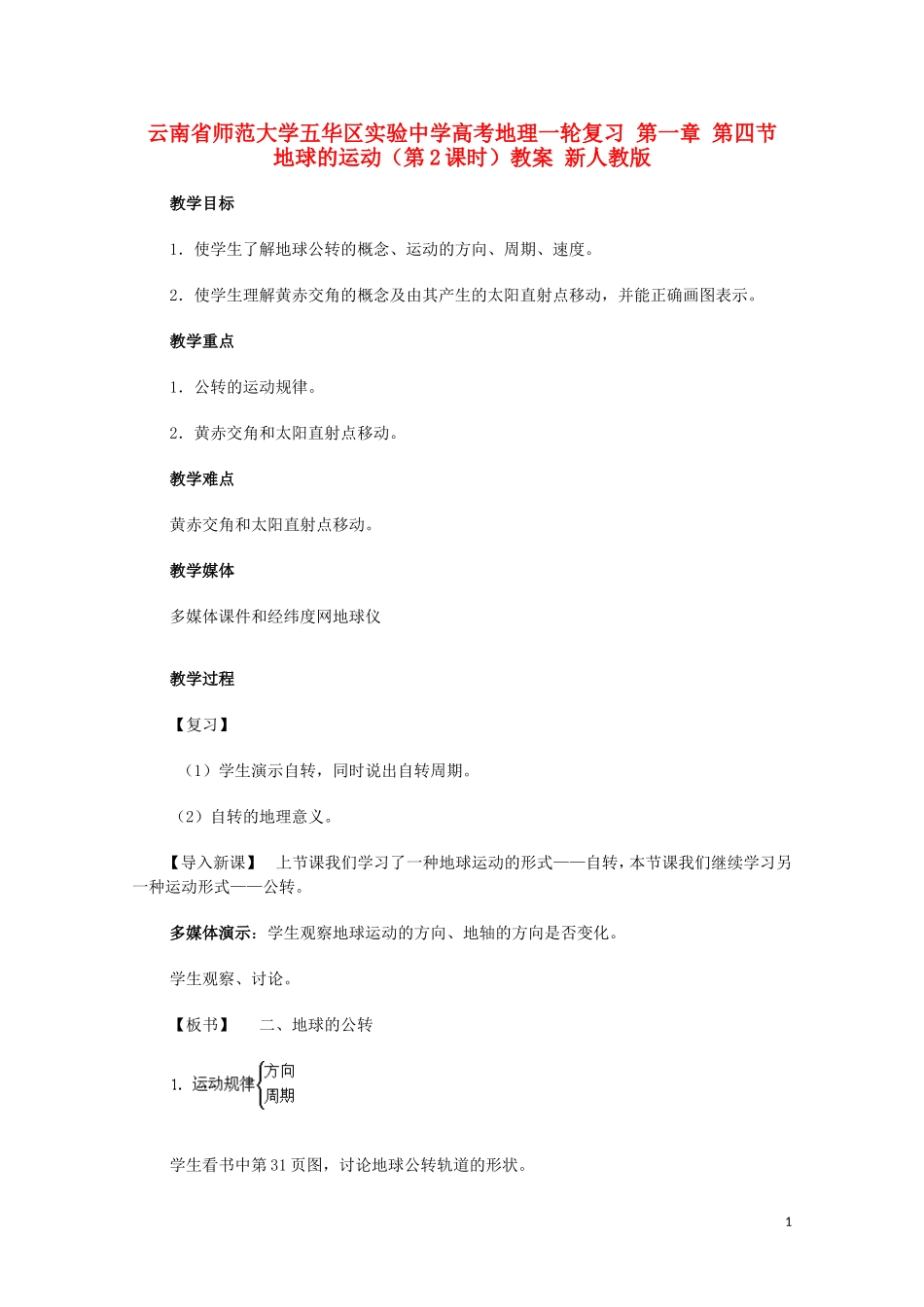 云南省师范大学五华区实验中学高考地理一轮复习 第一章 第四节 地球的运动（第2课时）教案 新人教版

教学目标

1．使学生了解地球公转的概念、运动的方向、周期、速度。

2．使学生理解黄赤交角的概念及由其产生的太阳直射点移动，并能正确画图表示。

教学重点

1．公转的运动规律。

2．黄赤交角和太阳直射点移动。

教学难点

黄赤交角和太阳直射点移动。

教学媒体

多媒体课件和经纬度网地球仪

教学过程

【复习】

（1）学生演示自转，同时说出自转周期。

（2）自转的地理意义。

【导入新课】 上节课我们学习了一种地球运动的形式——自转，本节课我们继续学习另一种运动形式——公转。

多媒体演示：学生观察地球运动的方向、地轴的方向是否变化。

学生观察、讨论。

【板书】 二、地球的公转

1. 运动规律 方向 周期

学生看书中第31页图，讨论地球公转轨道的形状。

1